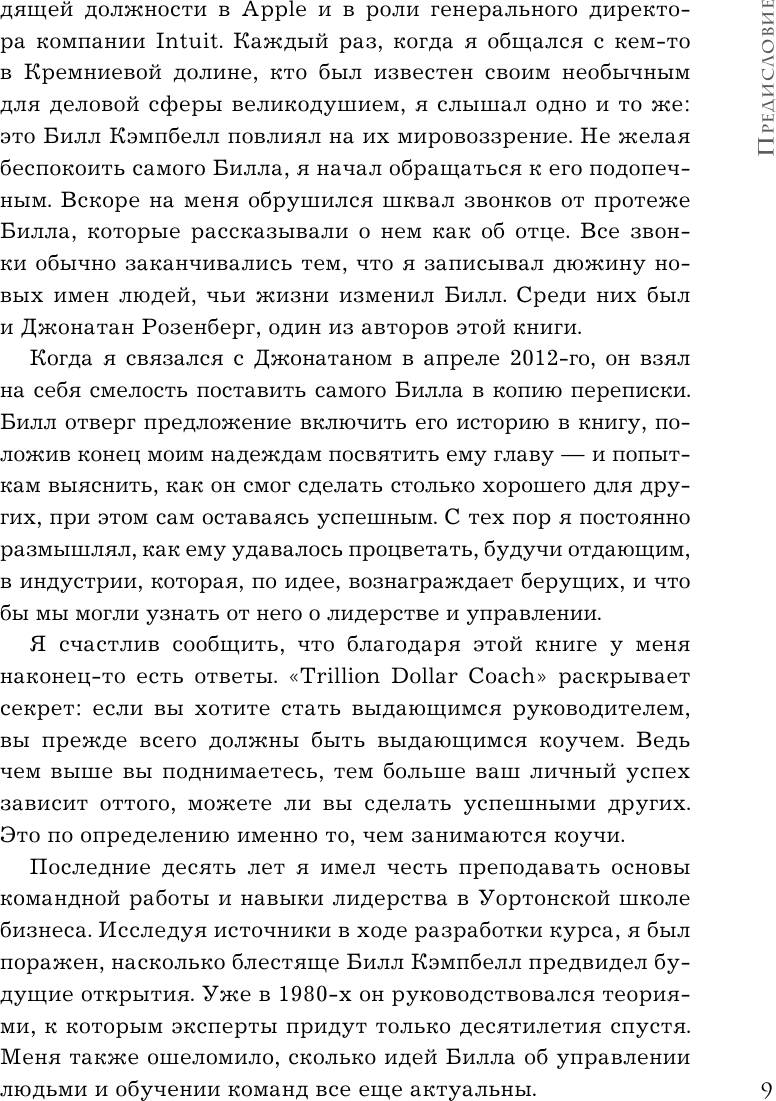 дящей должности в Apple и в роли генерального директора компании Intuit. Каждый раз, когда я общался с кем-то в Кремниевой долине, кто был известен своим необычным для деловой сферы великодушием, я слышал одно и то же: это Билл Кэмпбелл повлиял на их мировоззрение. Не желая беспокоить самого Билла, я начал обращаться к его подопечным. Вскоре на меня обрушился шквал звонков от протеже Билла, которые рассказывали о нем как об отце. Все звонки обычно заканчивались тем, что я записывал дюжину новых имен людей, чьи жизни изменил Билл. Среди них был и Джонатан Розенберг, один из авторов этой книги.

Когда я связался с Джонатаном в апреле 2012-го, он взял на себя смелость поставить самого Билла в копию переписки. Билл отверг предложение включить его историю в книгу, положив конец моим надеждам посвятить ему главу — и попыткам выяснить, как он смог сделать столько хорошего для других, при этом сам оставаясь успешным. С тех пор я постоянно размышлял, как ему удавалось процветать, будучи отдающим, в индустрии, которая, по идее, вознаграждает берущих, и что бы мы могли узнать от него о лидерстве и управлении.

Я счастлив сообщить, что благодаря этой книге у меня наконец-то есть ответы. «Trillion Dollar Coach» раскрывает секрет: если вы хотите стать выдающимся руководителем, вы прежде всего должны быть выдающимся коучем. Ведь чем выше вы поднимаетесь, тем больше ваш личный успех зависит оттого, можете ли вы сделать успешными других. Это по определению именно то, чем занимаются коучи.

Последние десять лет я имел честь преподавать основы командной работы и навыки лидерства в Уортонской школе бизнеса. Исследуя источники в ходе разработки курса, я был поражен, насколько блестяще Билл Кэмпбелл предвидел будущие открытия. Уже в 1980-х он руководствовался теориями, к которым эксперты придут только десятилетия спустя. Меня также ошеломило, сколько идей Билла об управлении людьми и обучении команд все еще актуальны.

Предисловие

9